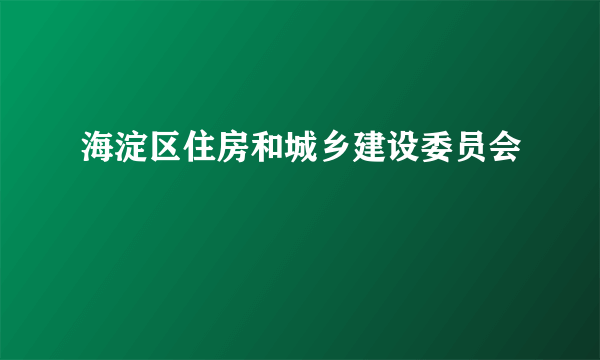 海淀区住房和城乡建设委员会